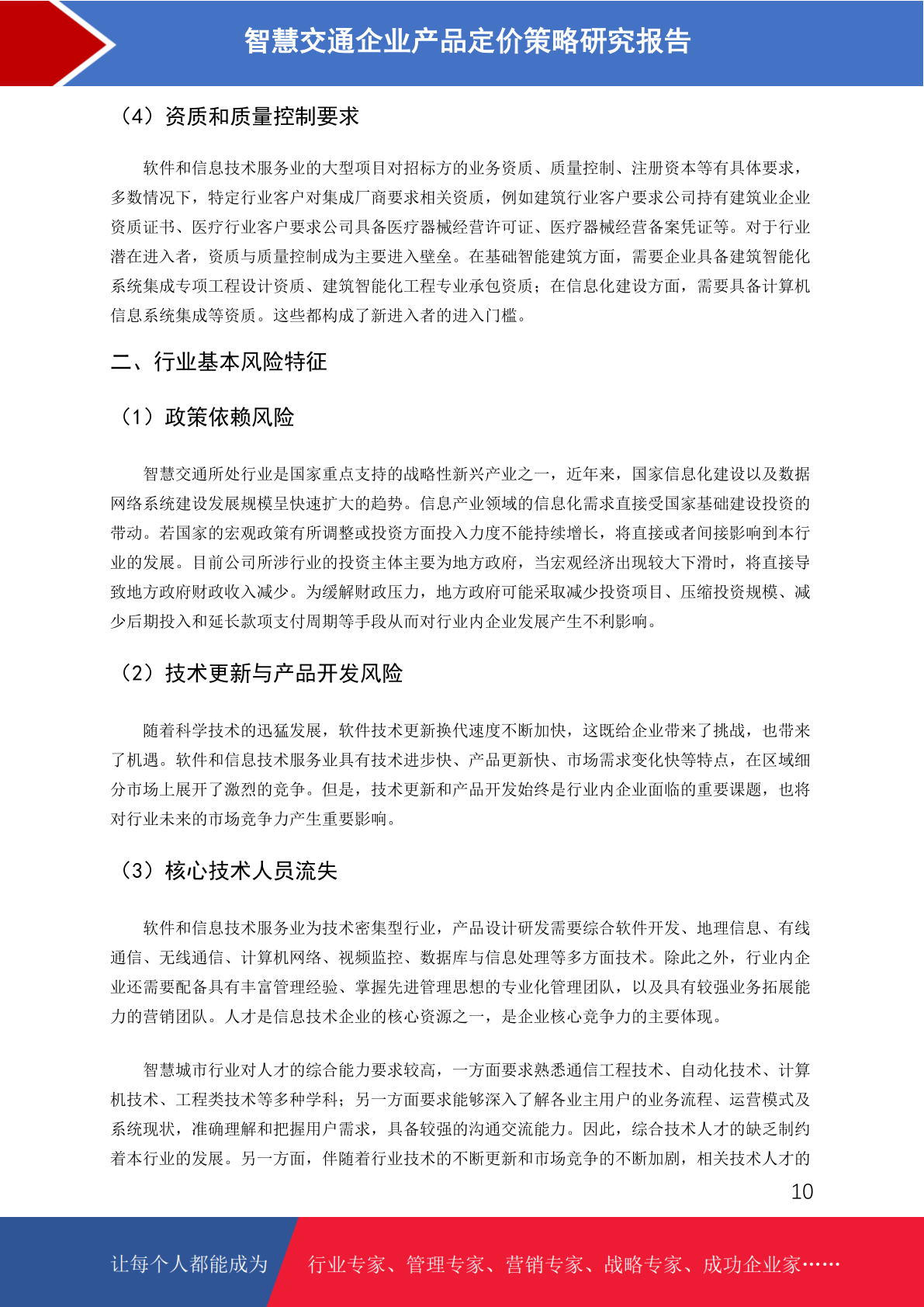 智慧交通企业产品定价策略研究报告

（4）资质和质量控制要求

软件和信息技术服务业的大型项目对招标方的业务资质、质量控制、注册资本等有具体要求，多数情况下，特定行业客户对集成厂商要求相关资质，例如建筑行业客户要求公司持有建筑业企业资质证书、医疗行业客户要求公司具备医疗器械经营许可证、医疗器械经营备案凭证等。对于行业潜在进入者，资质与质量控制成为主要进入壁垒。在基础智能建筑方面，需要企业具备建筑智能化系统集成专项工程设计资质、建筑智能化工程专业承包资质；在信息化建设方面，需要具备计算机信息系统集成等资质。这些都构成了新进入者的进入门槛。

二、行业基本风险特征

（1）政策依赖风险

智慧交通所处行业是国家重点支持的战略性新兴产业之一，近年来，国家信息化建设以及数据网络系统建设发展规模呈快速扩大的趋势。信息产业领域的信息化需求直接受国家基础建设投资的带动。若国家的宏观政策有所调整或投资方面投入力度不能持续增长，将直接或者间接影响到本行业的发展。目前公司所涉行业的投资主体主要为地方政府，当宏观经济出现较大下滑时，将直接导致地方政府财政收入减少。为缓解财政压力，地方政府可能采取减少投资项目、压缩投资规模、减少后期投入和延长款项支付周期等手段从而对行业内企业发展产生不利影响。

（2）技术更新与产品开发风险

随着科学技术的迅猛发展，软件技术更新换代速度不断加快，这既给企业带来了挑战，也带来了机遇。软件和信息技术服务业具有技术进步快、产品更新快、市场需求变化快等特点，在区域细分市场上展开了激烈的竞争。但是，技术更新和产品开发始终是行业内企业面临的重要课题，也将对行业未来的市场竞争力产生重要影响。

（3）核心技术人员流失

软件和信息技术服务业为技术密集型行业，产品设计研发需要综合软件开发、地理信息、有线通信、无线通信、计算机网络、视频监控、数据库与信息处理等多方面技术。除此之外，行业内企业还需要配备具有丰富管理经验、掌握先进管理思想的专业化管理团队，以及具有较强业务拓展能力的营销团队。人才是信息技术企业的核心资源之一，是企业核心竞争力的主要体现。

智慧城市行业对人才的综合能力要求较高，一方面要求熟悉通信工程技术、自动化技术、计算机技术、工程类技术等多种学科；另一方面要求能够深入了解各业主用户的业务流程、运营模式及系统现状，准确理解和把握用户需求，具备较强的沟通交流能力。因此，综合技术人才的缺乏制约着本行业的发展。另一方面，伴随着行业技术的不断更新和市场竞争的不断加剧，相关技术人才的

10

让每个人都能成为 行业专家、管理专家、营销专家、战略专家、成功企业家……